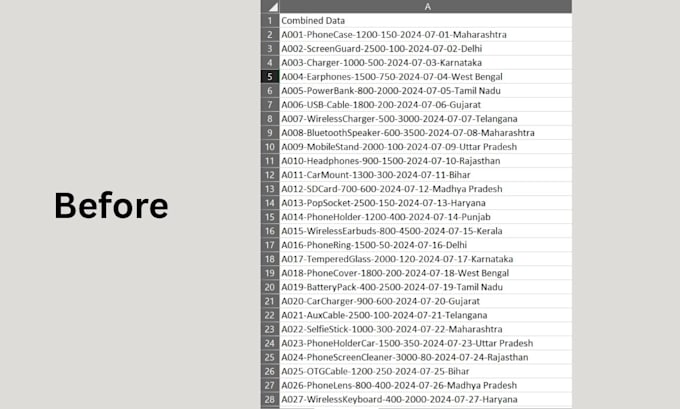 Before

| | A |
|---|---|
| 1 | Combined Data |
| 2 | A001-PhoneCase-1200-150-2024-07-01-Maharashtra |
| 3 | A002-ScreenGuard-2500-100-2024-07-02-Delhi |
| 4 | A003-Charger-1000-500-2024-07-03-Karnataka |
| 5 | A004-Earphones-1500-750-2024-07-04-West Bengal |
| 6 | A005-PowerBank-800-2000-2024-07-05-Tamil Nadu |
| 7 | A006-USB-Cable-1800-200-2024-07-06-Gujarat |
| 8 | A007-WirelessCharger-500-3000-2024-07-07-Telangana |
| 9 | A008-BluetoothSpeaker-600-3500-2024-07-08-Maharashtra |
| 10 | A009-MobileStand-2000-100-2024-07-09-Uttar Pradesh |
| 11 | A010-Headphones-900-1500-2024-07-10-Rajasthan |
| 12 | A011-CarMount-1300-300-2024-07-11-Bihar |
| 13 | A012-SDCard-700-600-2024-07-12-Madhya Pradesh |
| 14 | A013-PopSocket-2500-150-2024-07-13-Haryana |
| 15 | A014-PhoneHolder-1200-400-2024-07-14-Punjab |
| 16 | A015-WirelessEarbuds-800-4500-2024-07-15-Kerala |
| 17 | A016-PhoneRing-1500-50-2024-07-16-Delhi |
| 18 | A017-TemperedGlass-2000-120-2024-07-17-Karnataka |
| 19 | A018-PhoneCover-1800-200-2024-07-18-West Bengal |
| 20 | A019-BatteryPack-400-2500-2024-07-19-Tamil Nadu |
| 21 | A020-CarCharger-900-600-2024-07-20-Gujarat |
| 22 | A021-AuxCable-2500-100-2024-07-21-Telangana |
| 23 | A022-SelfieStick-1000-300-2024-07-22-Maharashtra |
| 24 | A023-PhoneHolderCar-1500-350-2024-07-23-Uttar Pradesh |
| 25 | A024-PhoneScreenCleaner-3000-80-2024-07-24-Rajasthan |
| 26 | A025-OTGCable-1200-250-2024-07-25-Bihar |
| 27 | A026-PhoneLens-800-400-2024-07-26-Madhya Pradesh |
| 28 | A027-WirelessKeyboard-400-2000-2024-07-27-Haryana |